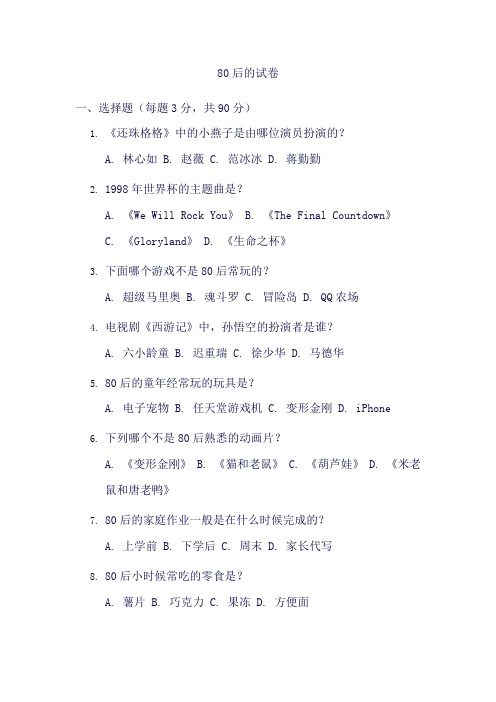 80 后的试卷

一、选择题（每题 3 分，共 90 分）

1. 《还珠格格》中的小燕子是由哪位演员扮演的？

A. 林心如 B. 赵薇 C. 范冰冰 D. 蒋勤勤

2. 1998 年世界杯的主题曲是？

A. 《We Will Rock You》 B. 《The Final Countdown》

C. 《Gloryland》 D. 《生命之杯》

3. 下面哪个游戏不是 80 后常玩的？

A. 超级马里奥 B. 魂斗罗 C. 冒险岛 D. QQ 农场

4. 电视剧《西游记》中，孙悟空的扮演者是谁？

A. 六小龄童 B. 迟重瑞 C. 徐少华 D. 马德华

5. 80 后的童年经常玩的玩具是？

A. 电子宠物 B. 任天堂游戏机 C. 变形金刚 D. iPhone

6. 下列哪个不是 80 后熟悉的动画片？

A. 《变形金刚》 B. 《猫和老鼠》 C. 《葫芦娃》 D. 《米老鼠和唐老鸭》

7. 80 后的家庭作业一般是在什么时候完成的？

A. 上学前 B. 下学后 C. 周末 D. 家长代写

8. 80 后小时候常吃的零食是？

A. 薯片 B. 巧克力 C. 果冻 D. 方便面